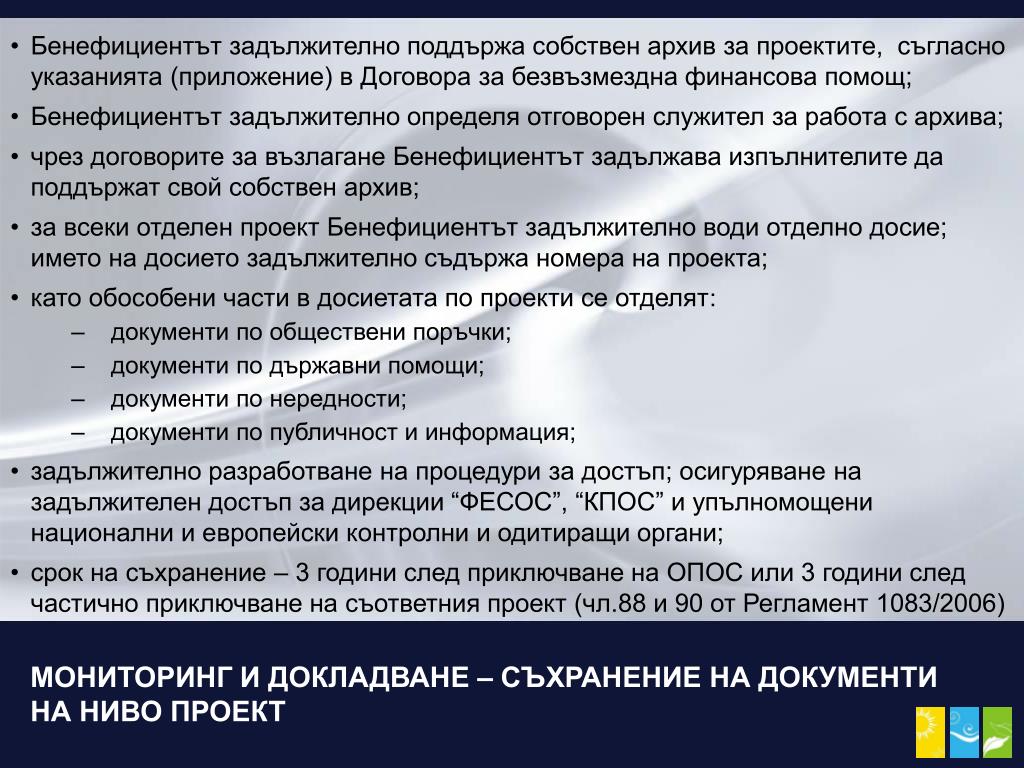 • Бенефициентът задължително поддържа собствен архив за проектите, съгласно указанията (приложение) в Договора за безвъзмездна финансова помощ;

• Бенефициентът задължително определя отговорен служител за работа с архива;

• чрез договорите за възлагане Бенефициентът задължава изпълнителите да поддържат свой собствен архив;

• за всеки отделен проект Бенефициентът задължително води отделно досие; името на досието задължително съдържа номера на проекта;

• като обособени части в досиетата по проекти се отделят:
– документи по обществени поръчки;
– документи по държавни помощи;
– документи по нередности;
– документи по публичност и информация;

• задължително разработване на процедури за достъп; осигуряване на задължителен достъп за дирекции “ФЕСОС”, “КПОС” и упълномощени национални и европейски контролни и одитиращи органи;

• срок на съхранение – 3 години след приключване на ОПОС или 3 години след частично приключване на съответния проект (чл.88 и 90 от Регламент 1083/2006)

МОНИТОРИНГ И ДОКЛАДВАНЕ – СЪХРАНЕНИЕ НА ДОКУМЕНТИ НА НИВО ПРОЕКТ